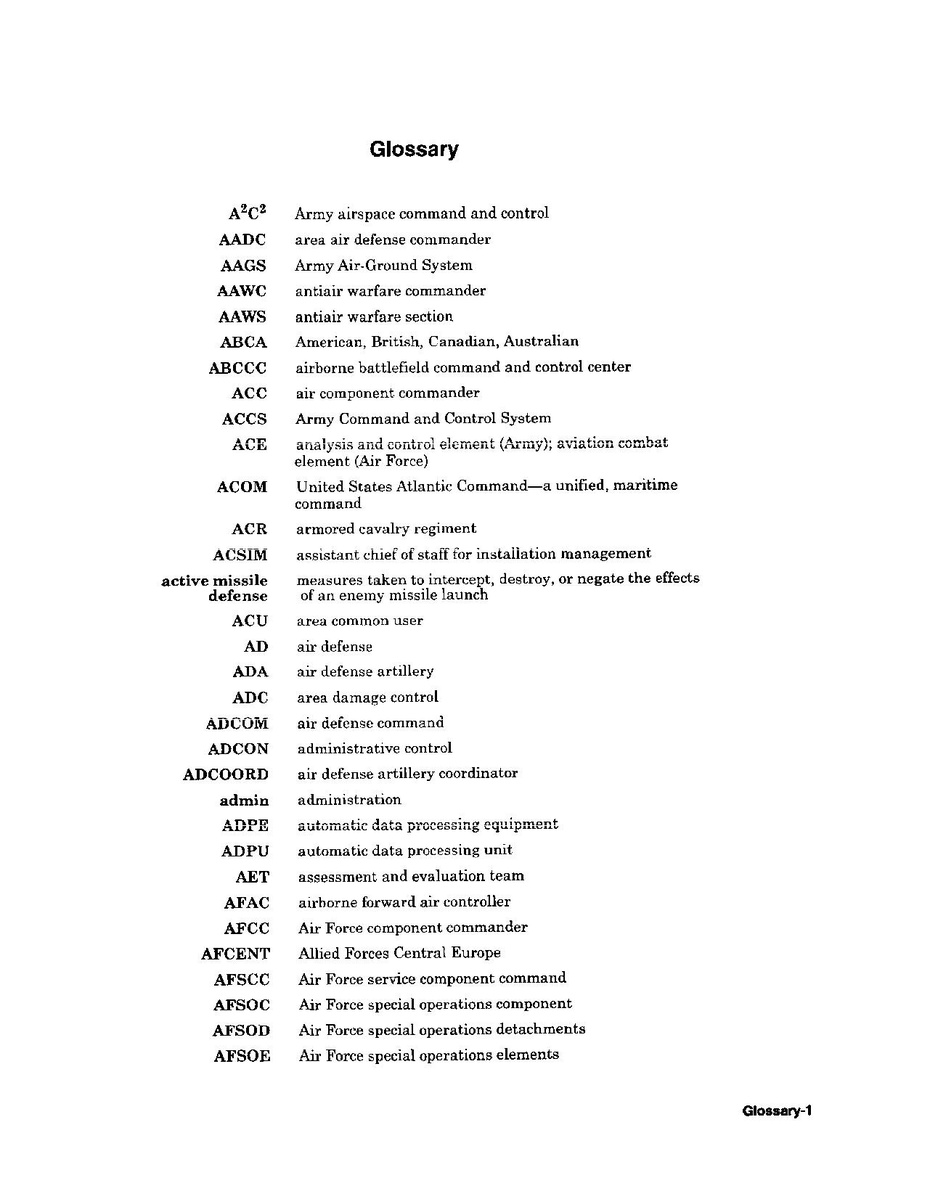 Glossary

| | |
|---|---|
| $A^2C^2$ | Army airspace command and control |
| AADC | area air defense commander |
| AAGS | Army Air-Ground System |
| AAWC | antiair warfare commander |
| AAWS | antiair warfare section |
| ABCA | American, British, Canadian, Australian |
| ABCCC | airborne battlefield command and control center |
| ACC | air component commander |
| ACCS | Army Command and Control System |
| ACE | analysis and control element (Army); aviation combat element (Air Force) |
| ACOM | United States Atlantic Command—a unified, maritime command |
| ACR | armored cavalry regiment |
| ACSIM | assistant chief of staff for installation management |
| active missile defense | measures taken to intercept, destroy, or negate the effects of an enemy missile launch |
| ACU | area common user |
| AD | air defense |
| ADA | air defense artillery |
| ADC | area damage control |
| ADCOM | air defense command |
| ADCON | administrative control |
| ADCOORD | air defense artillery coordinator |
| admin | administration |
| ADPE | automatic data processing equipment |
| ADPU | automatic data processing unit |
| AET | assessment and evaluation team |
| AFAC | airborne forward air controller |
| AFCC | Air Force component commander |
| AFCENT | Allied Forces Central Europe |
| AFSCC | Air Force service component command |
| AFSOC | Air Force special operations component |
| AFSOD | Air Force special operations detachments |
| AFSOE | Air Force special operations elements |

Glossary-1